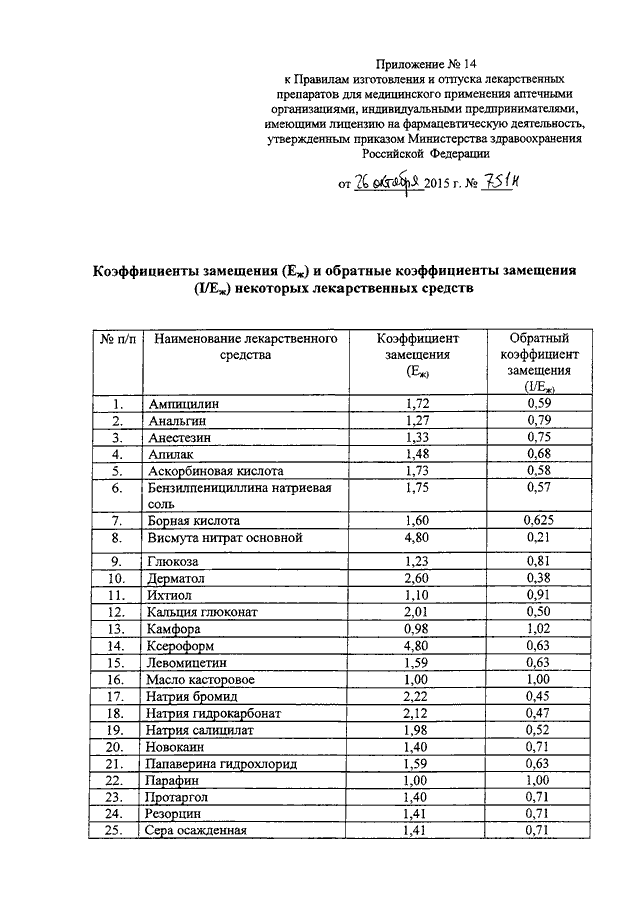 Приложение № 14
к Правилам изготовления и отпуска лекарственных препаратов для медицинского применения аптечными организациями, индивидуальными предпринимателями, имеющими лицензию на фармацевтическую деятельность, утвержденным приказом Министерства здравоохранения Российской Федерации

от 26 октября 2015 г. № 751н

Коэффициенты замещения ($E_ж$) и обратные коэффициенты замещения ($I/E_ж$) некоторых лекарственных средств

| № п/п | Наименование лекарственного средства | Коэффициент замещения ($E_ж$) | Обратный коэффициент замещения ($I/E_ж$) |
|---|---|---|---|
| 1. | Ампицилин | 1,72 | 0,59 |
| 2. | Анальгин | 1,27 | 0,79 |
| 3. | Анестезин | 1,33 | 0,75 |
| 4. | Апилак | 1,48 | 0,68 |
| 5. | Аскорбиновая кислота | 1,73 | 0,58 |
| 6. | Бензилпенициллина натриевая соль | 1,75 | 0,57 |
| 7. | Борная кислота | 1,60 | 0,625 |
| 8. | Висмута нитрат основной | 4,80 | 0,21 |
| 9. | Глюкоза | 1,23 | 0,81 |
| 10. | Дерматол | 2,60 | 0,38 |
| 11. | Ихтиол | 1,10 | 0,91 |
| 12. | Кальция глюконат | 2,01 | 0,50 |
| 13. | Камфора | 0,98 | 1,02 |
| 14. | Ксероформ | 4,80 | 0,63 |
| 15. | Левомицетин | 1,59 | 0,63 |
| 16. | Масло касторовое | 1,00 | 1,00 |
| 17. | Натрия бромид | 2,22 | 0,45 |
| 18. | Натрия гидрокарбонат | 2,12 | 0,47 |
| 19. | Натрия салицилат | 1,98 | 0,52 |
| 20. | Новокаин | 1,40 | 0,71 |
| 21. | Папаверина гидрохлорид | 1,59 | 0,63 |
| 22. | Парафин | 1,00 | 1,00 |
| 23. | Протаргол | 1,40 | 0,71 |
| 24. | Резорцин | 1,41 | 0,71 |
| 25. | Сера осажденная | 1,41 | 0,71 |